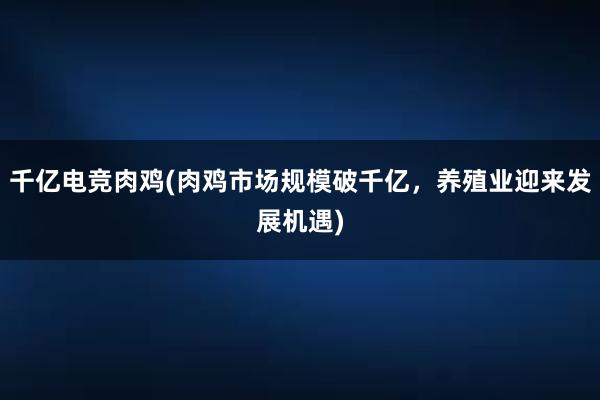 千亿电竞肉鸡(肉鸡市场规模破千亿，养殖业迎来发展机遇)